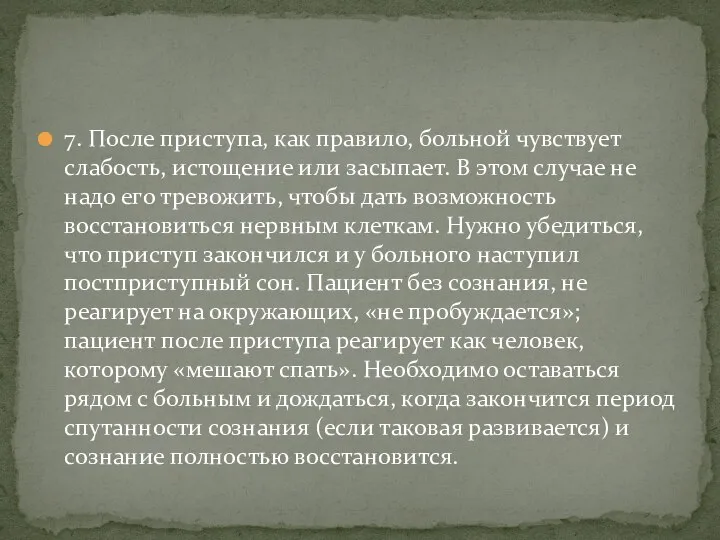 7. После приступа, как правило, больной чувствует слабость, истощение или засыпает. В этом случае не надо его тревожить, чтобы дать возможность восстановиться нервным клеткам. Нужно убедиться, что приступ закончился и у больного наступил постприступный сон. Пациент без сознания, не реагирует на окружающих, «не пробуждается»; пациент после приступа реагирует как человек, которому «мешают спать». Необходимо оставаться рядом с больным и дождаться, когда закончится период спутанности сознания (если таковая развивается) и сознание полностью восстановится.